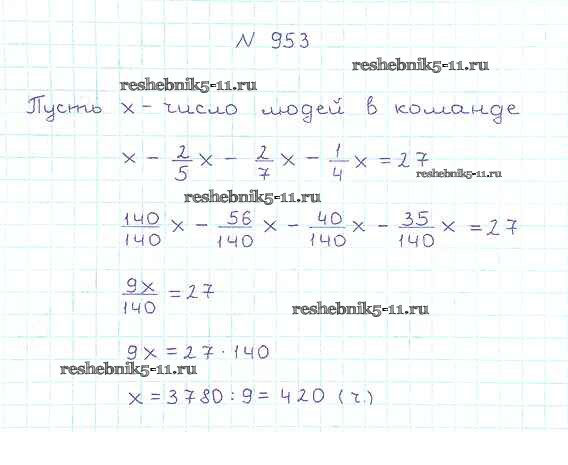 N 953

Пусть x - число людей в команде

$x - \frac{2}{5}x - \frac{2}{7}x - \frac{1}{4}x = 27$

$\frac{140}{140}x - \frac{56}{140}x - \frac{40}{140}x - \frac{35}{140}x = 27$

$\frac{9x}{140} = 27$

$9x = 27 \cdot 140$

$x = 3780 : 9 = 420$ (ч.)

reshebnik5-11.ru